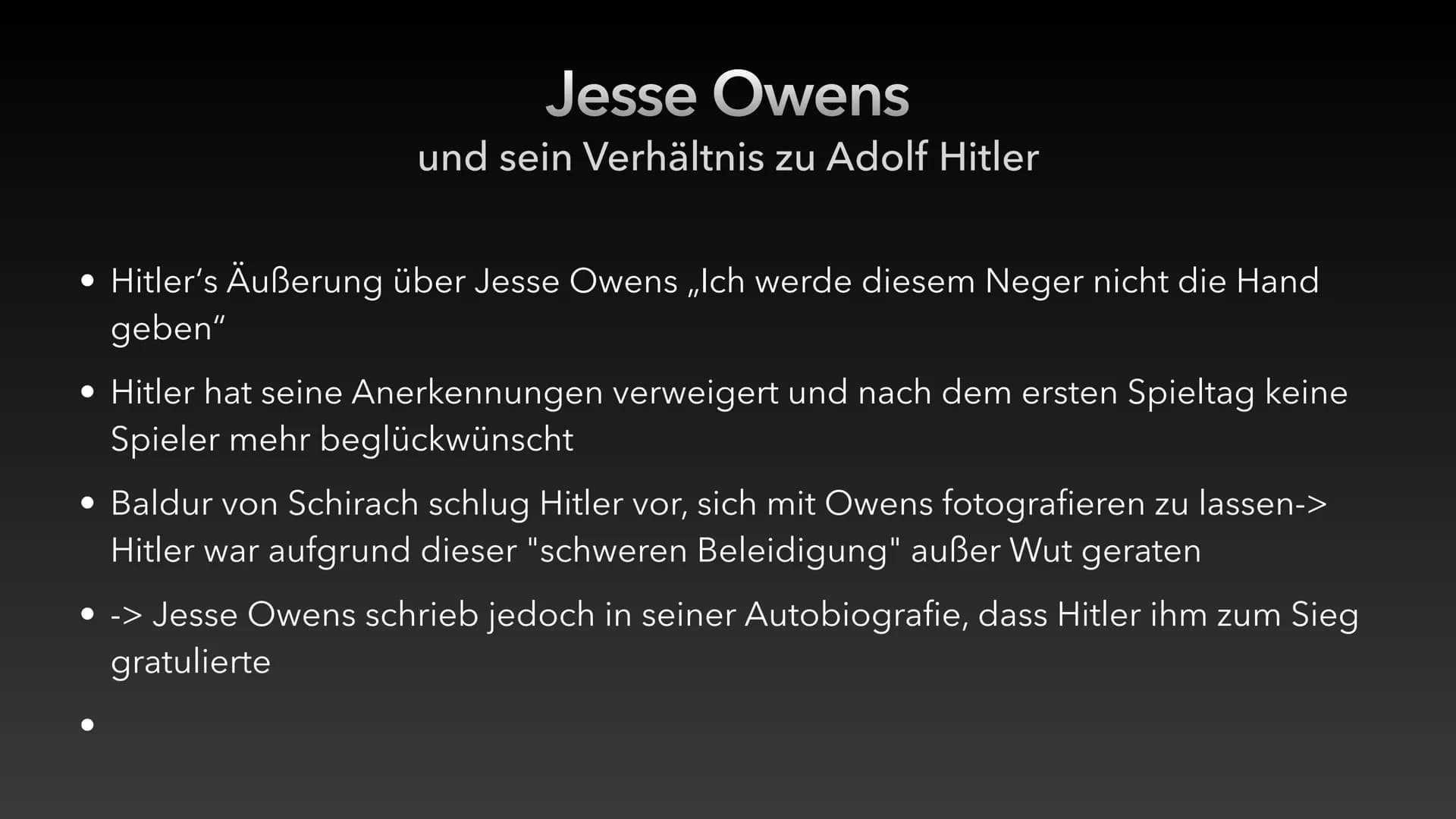 Jesse Owens
und sein Verhältnis zu Adolf Hitler

• Hitler's Äußerung über Jesse Owens „Ich werde diesem Neger nicht die Hand geben"

• Hitler hat seine Anerkennungen verweigert und nach dem ersten Spieltag keine Spieler mehr beglückwünscht

• Baldur von Schirach schlug Hitler vor, sich mit Owens fotografieren zu lassen-> Hitler war aufgrund dieser "schweren Beleidigung" außer Wut geraten

• -> Jesse Owens schrieb jedoch in seiner Autobiografie, dass Hitler ihm zum Sieg gratulierte

•